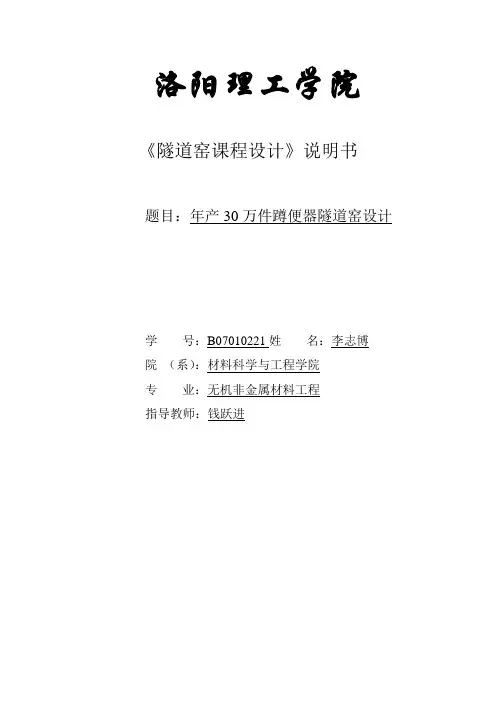 洛阳理工学院

《隧道窑课程设计》说明书

题目：年产 30 万件蹲便器隧道窑设计

学　　号：B07010221 姓　　名：李志博

院　（系）：材料科学与工程学院

专　　业：无机非金属材料工程

指导教师：钱跃进